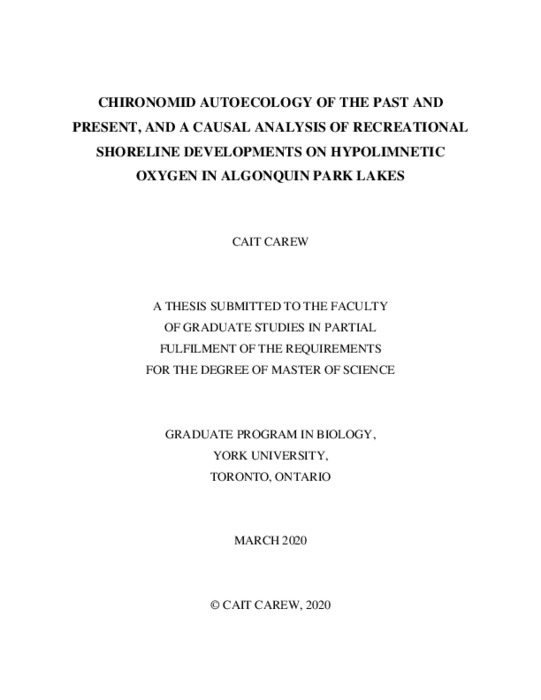 CHIRONOMID AUTOECOLOGY OF THE PAST AND PRESENT, AND A CAUSAL ANALYSIS OF RECREATIONAL SHORELINE DEVELOPMENTS ON HYPOLIMNETIC OXYGEN IN ALGONQUIN PARK LAKES

CAIT CAREW

A THESIS SUBMITTED TO THE FACULTY OF GRADUATE STUDIES IN PARTIAL FULFILMENT OF THE REQUIREMENTS FOR THE DEGREE OF MASTER OF SCIENCE

GRADUATE PROGRAM IN BIOLOGY, YORK UNIVERSITY, TORONTO, ONTARIO

MARCH 2020

© CAIT CAREW, 2020